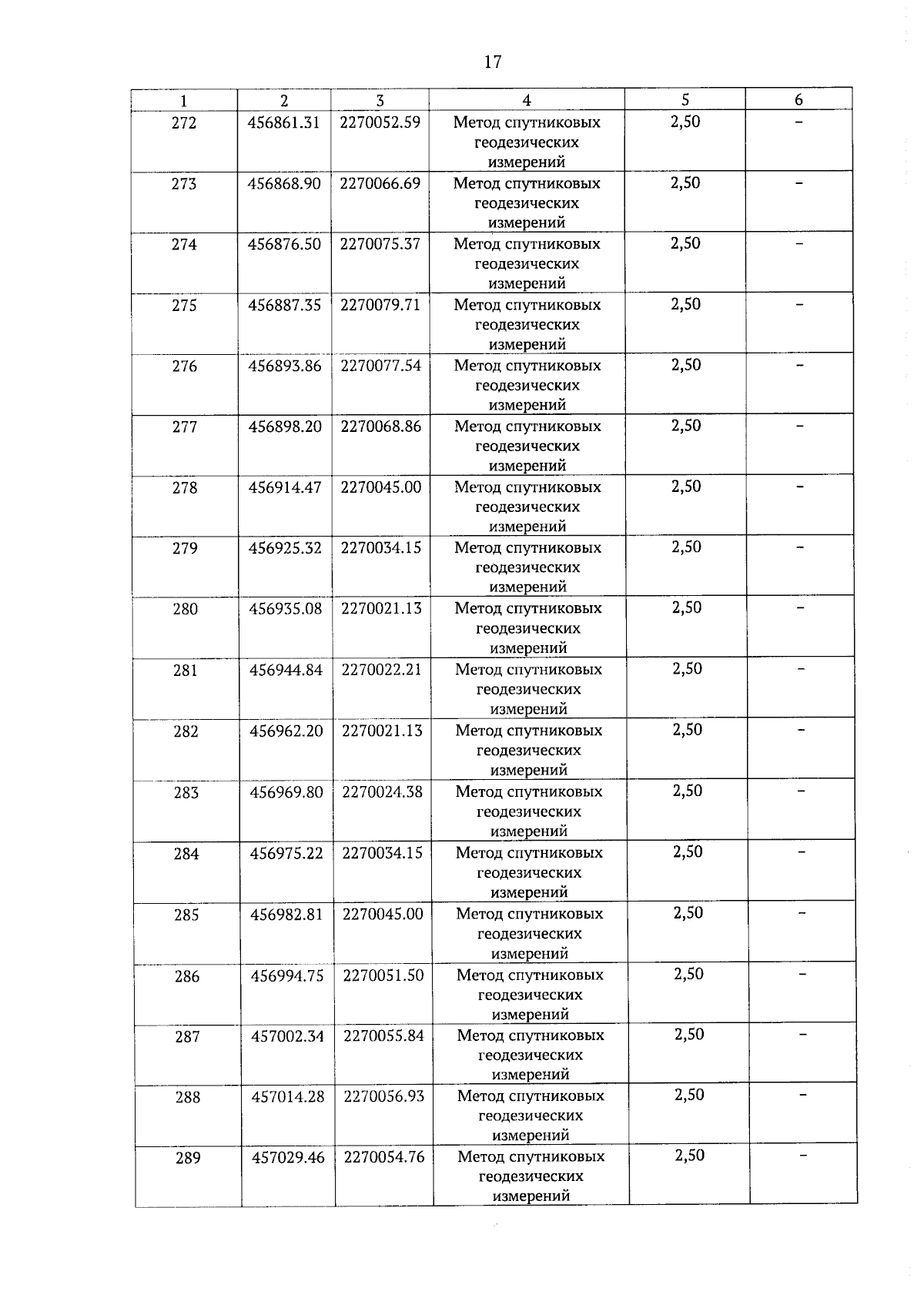 17

| 1 | 2 | 3 | 4 | 5 | 6 |
|---|---|---|---|---|---|
| 272 | 456861.31 | 2270052.59 | Метод спутниковых геодезических измерений | 2,50 | – |
| 273 | 456868.90 | 2270066.69 | Метод спутниковых геодезических измерений | 2,50 | – |
| 274 | 456876.50 | 2270075.37 | Метод спутниковых геодезических измерений | 2,50 | – |
| 275 | 456887.35 | 2270079.71 | Метод спутниковых геодезических измерений | 2,50 | – |
| 276 | 456893.86 | 2270077.54 | Метод спутниковых геодезических измерений | 2,50 | – |
| 277 | 456898.20 | 2270068.86 | Метод спутниковых геодезических измерений | 2,50 | – |
| 278 | 456914.47 | 2270045.00 | Метод спутниковых геодезических измерений | 2,50 | – |
| 279 | 456925.32 | 2270034.15 | Метод спутниковых геодезических измерений | 2,50 | – |
| 280 | 456935.08 | 2270021.13 | Метод спутниковых геодезических измерений | 2,50 | – |
| 281 | 456944.84 | 2270022.21 | Метод спутниковых геодезических измерений | 2,50 | – |
| 282 | 456962.20 | 2270021.13 | Метод спутниковых геодезических измерений | 2,50 | – |
| 283 | 456969.80 | 2270024.38 | Метод спутниковых геодезических измерений | 2,50 | – |
| 284 | 456975.22 | 2270034.15 | Метод спутниковых геодезических измерений | 2,50 | – |
| 285 | 456982.81 | 2270045.00 | Метод спутниковых геодезических измерений | 2,50 | – |
| 286 | 456994.75 | 2270051.50 | Метод спутниковых геодезических измерений | 2,50 | – |
| 287 | 457002.34 | 2270055.84 | Метод спутниковых геодезических измерений | 2,50 | – |
| 288 | 457014.28 | 2270056.93 | Метод спутниковых геодезических измерений | 2,50 | – |
| 289 | 457029.46 | 2270054.76 | Метод спутниковых геодезических измерений | 2,50 | – |